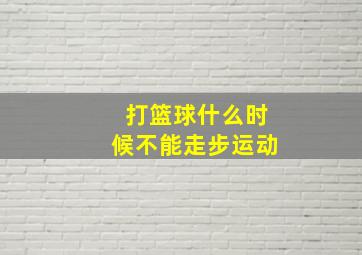 打篮球什么时候不能走步运动